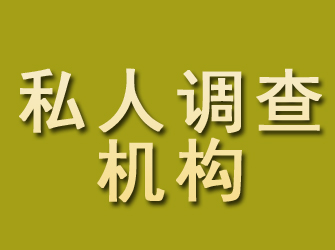 私人调查
机构